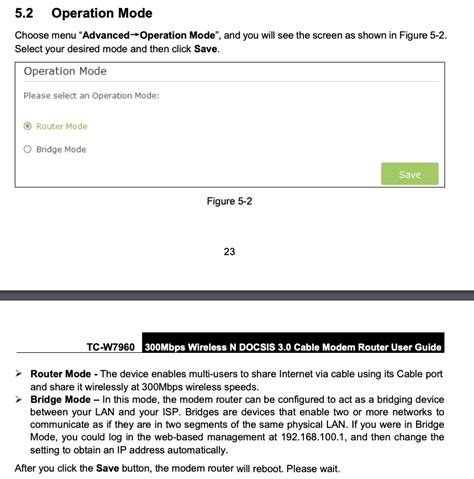 5.2 Operation Mode

Choose menu "Advanced→Operation Mode", and you will see the screen as shown in Figure 5-2. Select your desired mode and then click Save.

Operation Mode

Please select an Operation Mode:

Router Mode

Bridge Mode

Save

Figure 5-2

23

TC-W7960 300Mbps Wireless N DOCSIS 3.0 Cable Modem Router User Guide

➢ Router Mode - The device enables multi-users to share Internet via cable using its Cable port and share it wirelessly at 300Mbps wireless speeds.

➢ Bridge Mode – In this mode, the modem router can be configured to act as a bridging device between your LAN and your ISP. Bridges are devices that enable two or more networks to communicate as if they are in two segments of the same physical LAN. If you were in Bridge Mode, you could log in the web-based management at 192.168.100.1, and then change the setting to obtain an IP address automatically.

After you click the Save button, the modem router will reboot. Please wait.